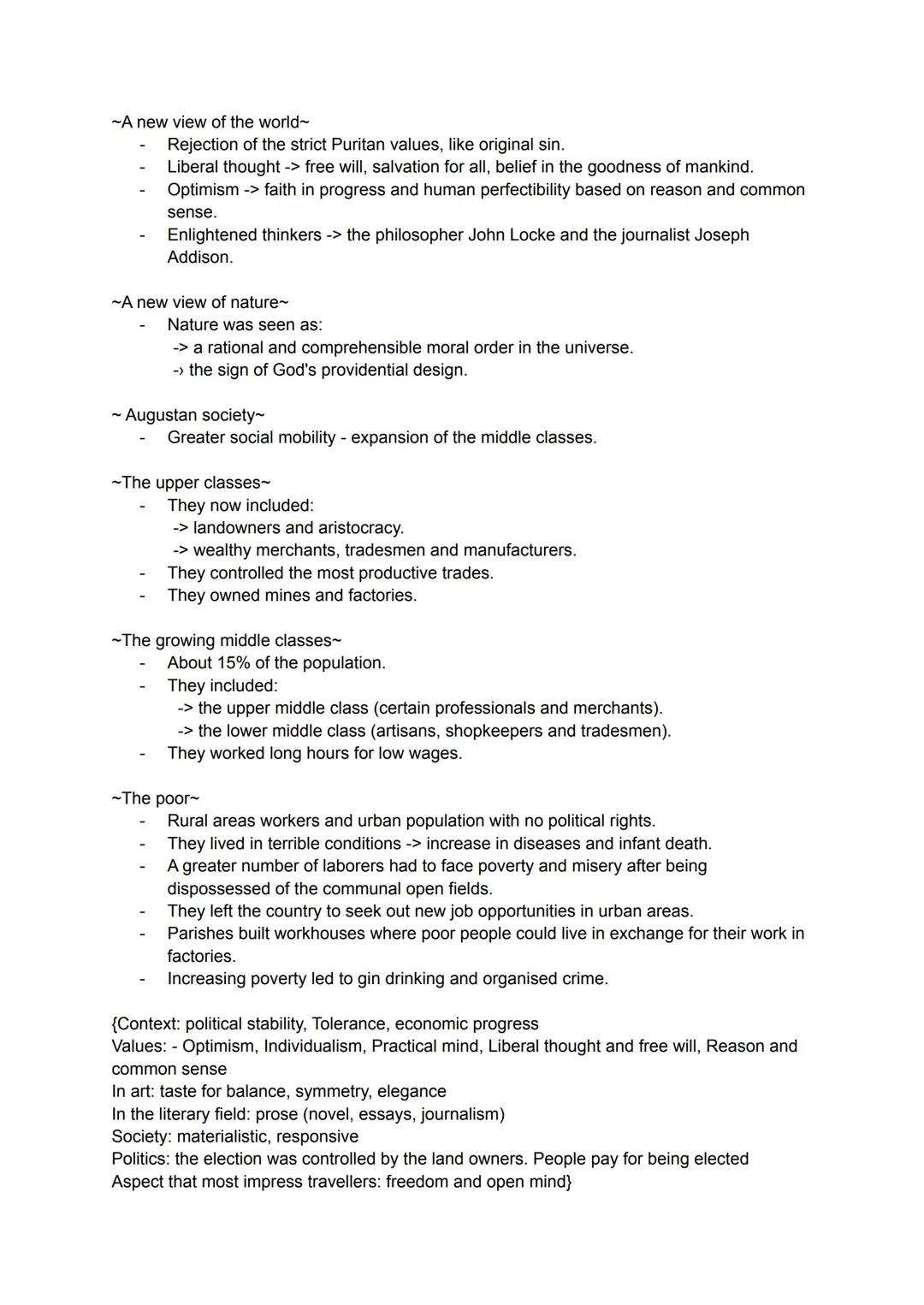 ~A new view of the world~
- Rejection of the strict Puritan values, like original sin.
- Liberal thought -> free will, salvation for all, belief in the goodness of mankind.
- Optimism -> faith in progress and human perfectibility based on reason and common sense.
- Enlightened thinkers -> the philosopher John Locke and the journalist Joseph Addison.

~A new view of nature~
- Nature was seen as:
-> a rational and comprehensible moral order in the universe.
-> the sign of God's providential design.

~ Augustan society~
- Greater social mobility - expansion of the middle classes.

~The upper classes~
- They now included:
-> landowners and aristocracy.
-> wealthy merchants, tradesmen and manufacturers.
- They controlled the most productive trades.
- They owned mines and factories.

~The growing middle classes~
- About 15% of the population.
- They included:
-> the upper middle class (certain professionals and merchants).
-> the lower middle class (artisans, shopkeepers and tradesmen).
- They worked long hours for low wages.

~The poor~
- Rural areas workers and urban population with no political rights.
- They lived in terrible conditions -> increase in diseases and infant death.
- A greater number of laborers had to face poverty and misery after being dispossessed of the communal open fields.
- They left the country to seek out new job opportunities in urban areas.
- Parishes built workhouses where poor people could live in exchange for their work in factories.
- Increasing poverty led to gin drinking and organised crime.

{Context: political stability, Tolerance, economic progress
Values: - Optimism, Individualism, Practical mind, Liberal thought and free will, Reason and common sense
In art: taste for balance, symmetry, elegance
In the literary field: prose (novel, essays, journalism)
Society: materialistic, responsive
Politics: the election was controlled by the land owners. People pay for being elected
Aspect that most impress travellers: freedom and open mind}